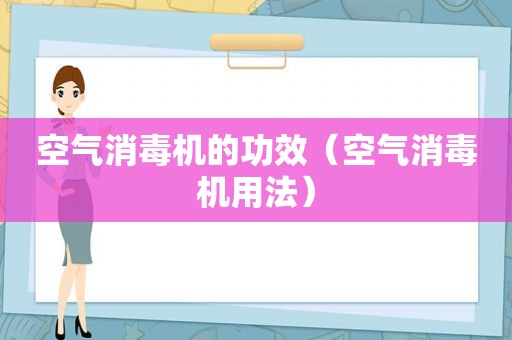 空气消毒机的功效（空气消毒机用法）